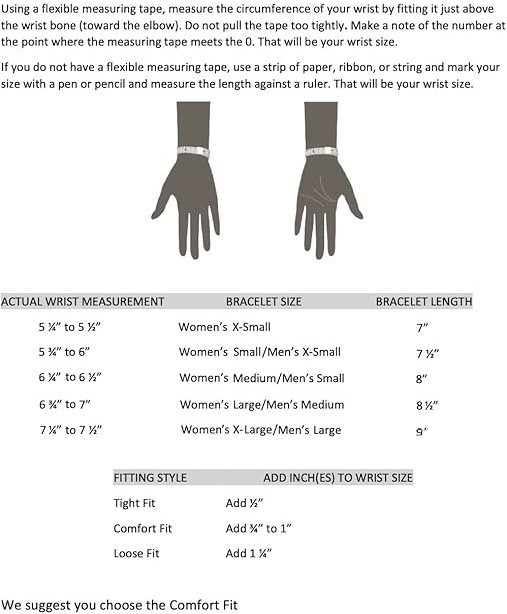 Using a flexible measuring tape, measure the circumference of your wrist by fitting it just above the wrist bone (toward the elbow). Do not pull the tape too tightly. Make a note of the number at the point where the measuring tape meets the 0. That will be your wrist size.

If you do not have a flexible measuring tape, use a strip of paper, ribbon, or string and mark your size with a pen or pencil and measure the length against a ruler. That will be your wrist size.

| ACTUAL WRIST MEASUREMENT | BRACELET SIZE | BRACELET LENGTH |
|---|---|---|
| 5 ¼" to 5 ½" | Women's X-Small | 7" |
| 5 ¾" to 6" | Women's Small/Men's X-Small | 7 ½" |
| 6 ¼" to 6 ½" | Women's Medium/Men's Small | 8" |
| 6 ¾" to 7" | Women's Large/Men's Medium | 8 ½" |
| 7 ¼" to 7 ½" | Women's X-Large/Men's Large | 9" |

| FITTING STYLE | ADD INCH(ES) TO WRIST SIZE |
|---|---|
| Tight Fit | Add ½" |
| Comfort Fit | Add ¾" to 1" |
| Loose Fit | Add 1 ¼" |

We suggest you choose the Comfort Fit